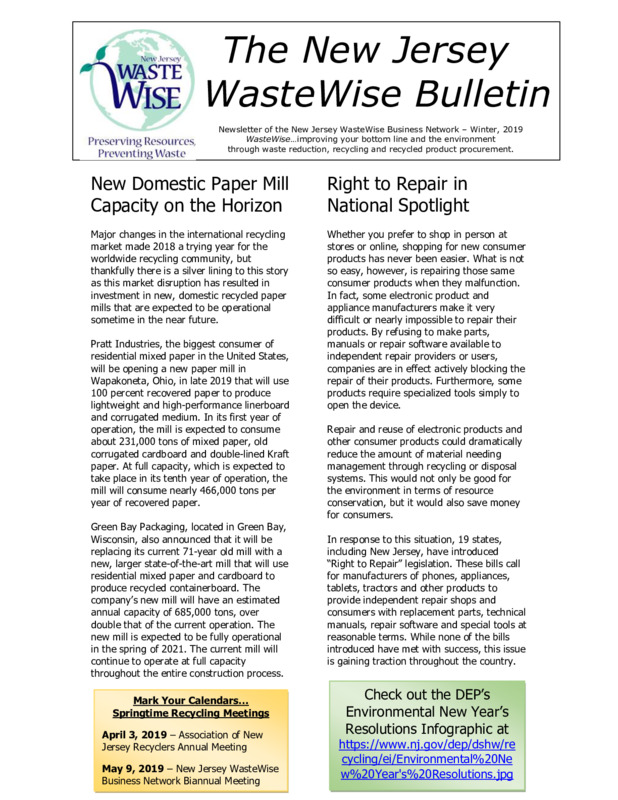 New Jersey
WASTE WISE
Preserving Resources, Preventing Waste

The New Jersey WasteWise Bulletin

Newsletter of the New Jersey WasteWise Business Network – Winter, 2019
WasteWise...improving your bottom line and the environment through waste reduction, recycling and recycled product procurement.

New Domestic Paper Mill Capacity on the Horizon

Major changes in the international recycling market made 2018 a trying year for the worldwide recycling community, but thankfully there is a silver lining to this story as this market disruption has resulted in investment in new, domestic recycled paper mills that are expected to be operational sometime in the near future.

Pratt Industries, the biggest consumer of residential mixed paper in the United States, will be opening a new paper mill in Wapakoneta, Ohio, in late 2019 that will use 100 percent recovered paper to produce lightweight and high-performance linerboard and corrugated medium. In its first year of operation, the mill is expected to consume about 231,000 tons of mixed paper, old corrugated cardboard and double-lined Kraft paper. At full capacity, which is expected to take place in its tenth year of operation, the mill will consume nearly 466,000 tons per year of recovered paper.

Green Bay Packaging, located in Green Bay, Wisconsin, also announced that it will be replacing its current 71-year old mill with a new, larger state-of-the-art mill that will use residential mixed paper and cardboard to produce recycled containerboard. The company's new mill will have an estimated annual capacity of 685,000 tons, over double that of the current operation. The new mill is expected to be fully operational in the spring of 2021. The current mill will continue to operate at full capacity throughout the entire construction process.

Mark Your Calendars...
Springtime Recycling Meetings

April 3, 2019 – Association of New Jersey Recyclers Annual Meeting

May 9, 2019 – New Jersey WasteWise Business Network Biannual Meeting

Right to Repair in National Spotlight

Whether you prefer to shop in person at stores or online, shopping for new consumer products has never been easier. What is not so easy, however, is repairing those same consumer products when they malfunction. In fact, some electronic product and appliance manufacturers make it very difficult or nearly impossible to repair their products. By refusing to make parts, manuals or repair software available to independent repair providers or users, companies are in effect actively blocking the repair of their products. Furthermore, some products require specialized tools simply to open the device.

Repair and reuse of electronic products and other consumer products could dramatically reduce the amount of material needing management through recycling or disposal systems. This would not only be good for the environment in terms of resource conservation, but it would also save money for consumers.

In response to this situation, 19 states, including New Jersey, have introduced "Right to Repair" legislation. These bills call for manufacturers of phones, appliances, tablets, tractors and other products to provide independent repair shops and consumers with replacement parts, technical manuals, repair software and special tools at reasonable terms. While none of the bills introduced have met with success, this issue is gaining traction throughout the country.

Check out the DEP's Environmental New Year's Resolutions Infographic at https://www.nj.gov/dep/dshw/recycling/ei/Environmental%20New%20Year's%20Resolutions.jpg